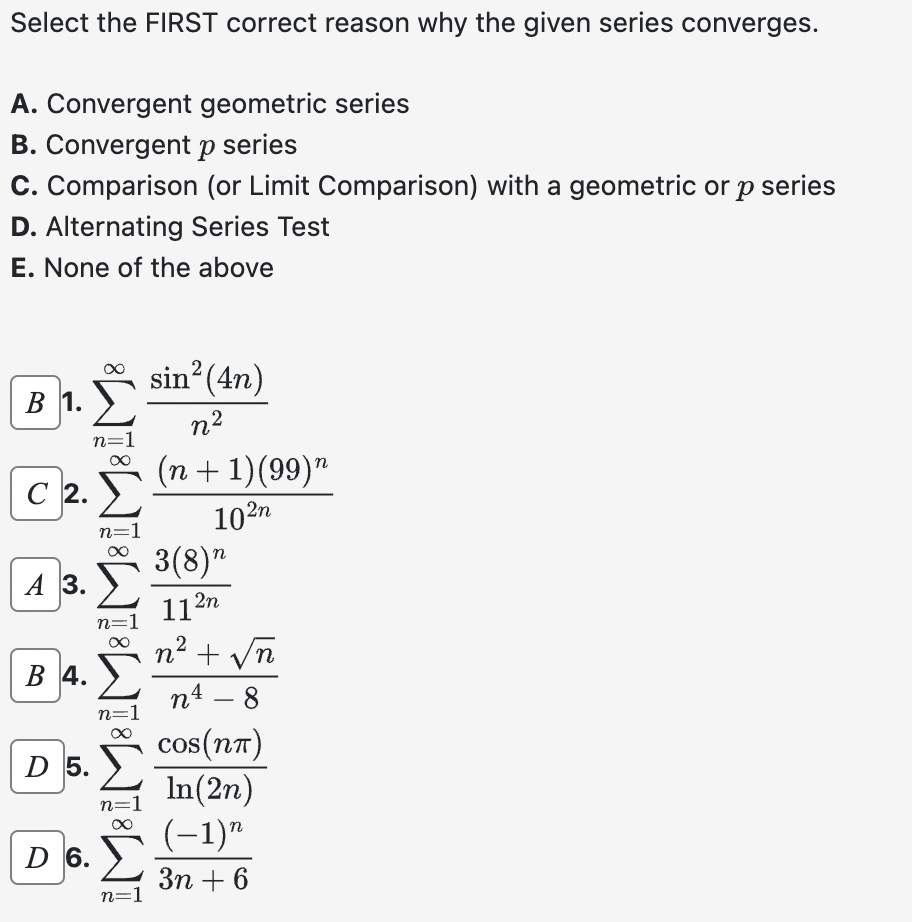 Select the FIRST correct reason why the given series converges.

A. Convergent geometric series
B. Convergent $p$ series
C. Comparison (or Limit Comparison) with a geometric or $p$ series
D. Alternating Series Test
E. None of the above

$B$ 1. $\sum_{n=1}^{\infty} \frac{\sin^2(4n)}{n^2}$

$C$ 2. $\sum_{n=1}^{\infty} \frac{(n+1)(99)^n}{10^{2n}}$

$A$ 3. $\sum_{n=1}^{\infty} \frac{3(8)^n}{11^{2n}}$

$B$ 4. $\sum_{n=1}^{\infty} \frac{n^2+\sqrt{n}}{n^4-8}$

$D$ 5. $\sum_{n=1}^{\infty} \frac{\cos(n\pi)}{\ln(2n)}$

$D$ 6. $\sum_{n=1}^{\infty} \frac{(-1)^n}{3n+6}$